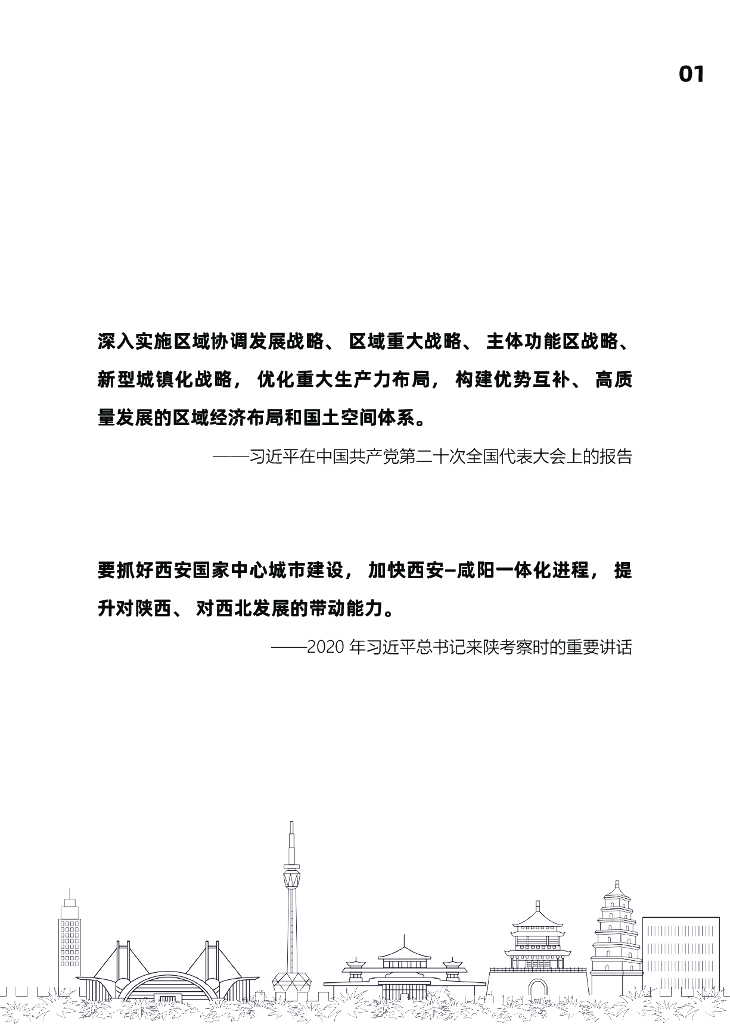 01

深入实施区域协调发展战略、区域重大战略、主体功能区战略、新型城镇化战略，优化重大生产力布局，构建优势互补、高质量发展的区域经济布局和国土空间体系。

——习近平在中国共产党第二十次全国代表大会上的报告

要抓好西安国家中心城市建设，加快西安–咸阳一体化进程，提升对陕西、对西北发展的带动能力。

——2020 年习近平总书记来陕考察时的重要讲话